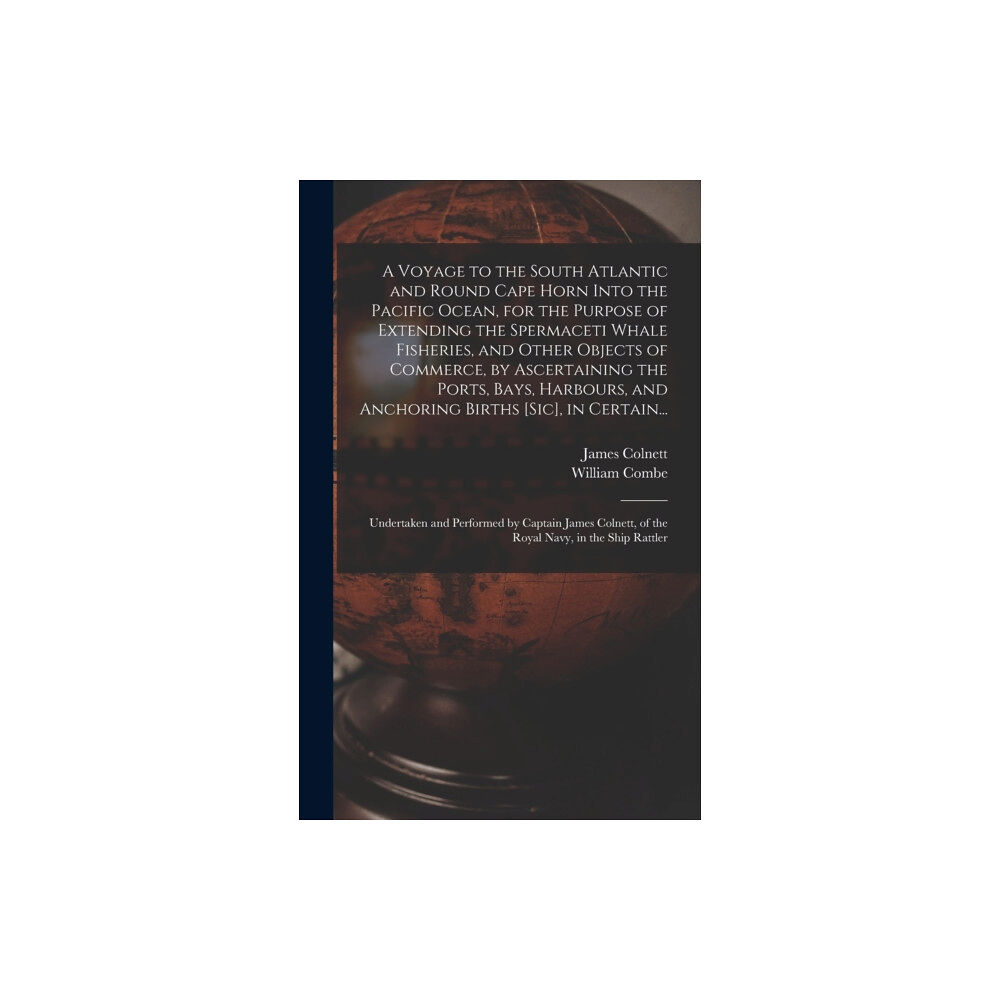 A Voyage to the South Atlantic and Round Cape Horn Into the Pacific Ocean, for the Purpose of Extending the Spermaceti Whale Fisheries, and Other Objects of Commerce, by Ascertaining the Ports, Bays, Harbours, and Anchoring Births [Sic], in Certain...

James Colnett
William Combe

Undertaken and Performed by Captain James Colnett, of the Royal Navy, in the Ship Rattler